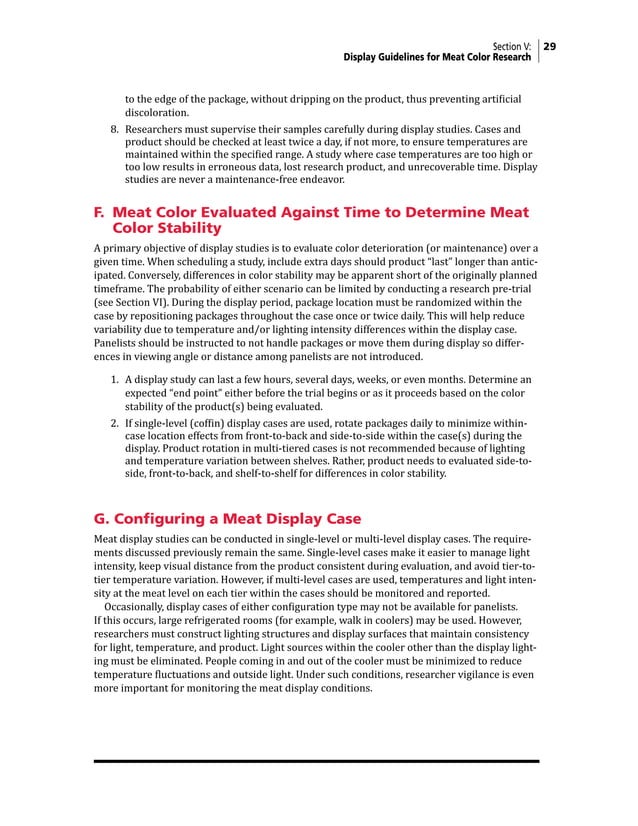 Section V:
Display Guidelines for Meat Color Research
29

to the edge of the package, without dripping on the product, thus preventing artificial discoloration.

8. Researchers must supervise their samples carefully during display studies. Cases and product should be checked at least twice a day, if not more, to ensure temperatures are maintained within the specified range. A study where case temperatures are too high or too low results in erroneous data, lost research product, and unrecoverable time. Display studies are never a maintenance-free endeavor.

F. Meat Color Evaluated Against Time to Determine Meat Color Stability

A primary objective of display studies is to evaluate color deterioration (or maintenance) over a given time. When scheduling a study, include extra days should product "last" longer than anticipated. Conversely, differences in color stability may be apparent short of the originally planned timeframe. The probability of either scenario can be limited by conducting a research pre-trial (see Section VI). During the display period, package location must be randomized within the case by repositioning packages throughout the case once or twice daily. This will help reduce variability due to temperature and/or lighting intensity differences within the display case. Panelists should be instructed to not handle packages or move them during display so differences in viewing angle or distance among panelists are not introduced.

1. A display study can last a few hours, several days, weeks, or even months. Determine an expected "end point" either before the trial begins or as it proceeds based on the color stability of the product(s) being evaluated.

2. If single-level (coffin) display cases are used, rotate packages daily to minimize within-case location effects from front-to-back and side-to-side within the case(s) during the display. Product rotation in multi-tiered cases is not recommended because of lighting and temperature variation between shelves. Rather, product needs to evaluated side-to-side, front-to-back, and shelf-to-shelf for differences in color stability.

G. Configuring a Meat Display Case

Meat display studies can be conducted in single-level or multi-level display cases. The requirements discussed previously remain the same. Single-level cases make it easier to manage light intensity, keep visual distance from the product consistent during evaluation, and avoid tier-to-tier temperature variation. However, if multi-level cases are used, temperatures and light intensity at the meat level on each tier within the cases should be monitored and reported.

Occasionally, display cases of either configuration type may not be available for panelists. If this occurs, large refrigerated rooms (for example, walk in coolers) may be used. However, researchers must construct lighting structures and display surfaces that maintain consistency for light, temperature, and product. Light sources within the cooler other than the display lighting must be eliminated. People coming in and out of the cooler must be minimized to reduce temperature fluctuations and outside light. Under such conditions, researcher vigilance is even more important for monitoring the meat display conditions.